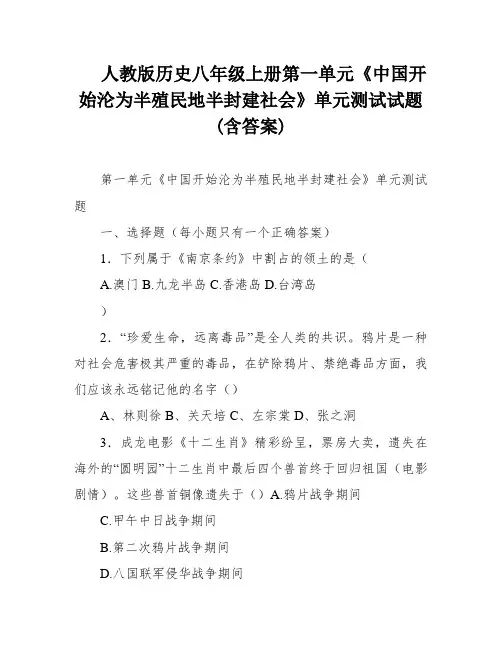 人教版历史八年级上册第一单元《中国开始沦为半殖民地半封建社会》单元测试试题(含答案)

第一单元《中国开始沦为半殖民地半封建社会》单元测试题

一、选择题（每小题只有一个正确答案）

1．下列属于《南京条约》中割占的领土的是（

A.澳门 B.九龙半岛 C.香港岛 D.台湾岛

）

2．“珍爱生命，远离毒品”是全人类的共识。鸦片是一种对社会危害极其严重的毒品，在铲除鸦片、禁绝毒品方面，我们应该永远铭记他的名字（）

A、林则徐 B、关天培 C、左宗棠 D、张之洞

3．成龙电影《十二生肖》精彩纷呈，票房大卖，遗失在海外的“圆明园”十二生肖中最后四个兽首终于回归祖国（电影剧情）。这些兽首铜像遗失于（）A.鸦片战争期间

C.甲午中日战争期间

B.第二次鸦片战争期间

D.八国联军侵华战争期间